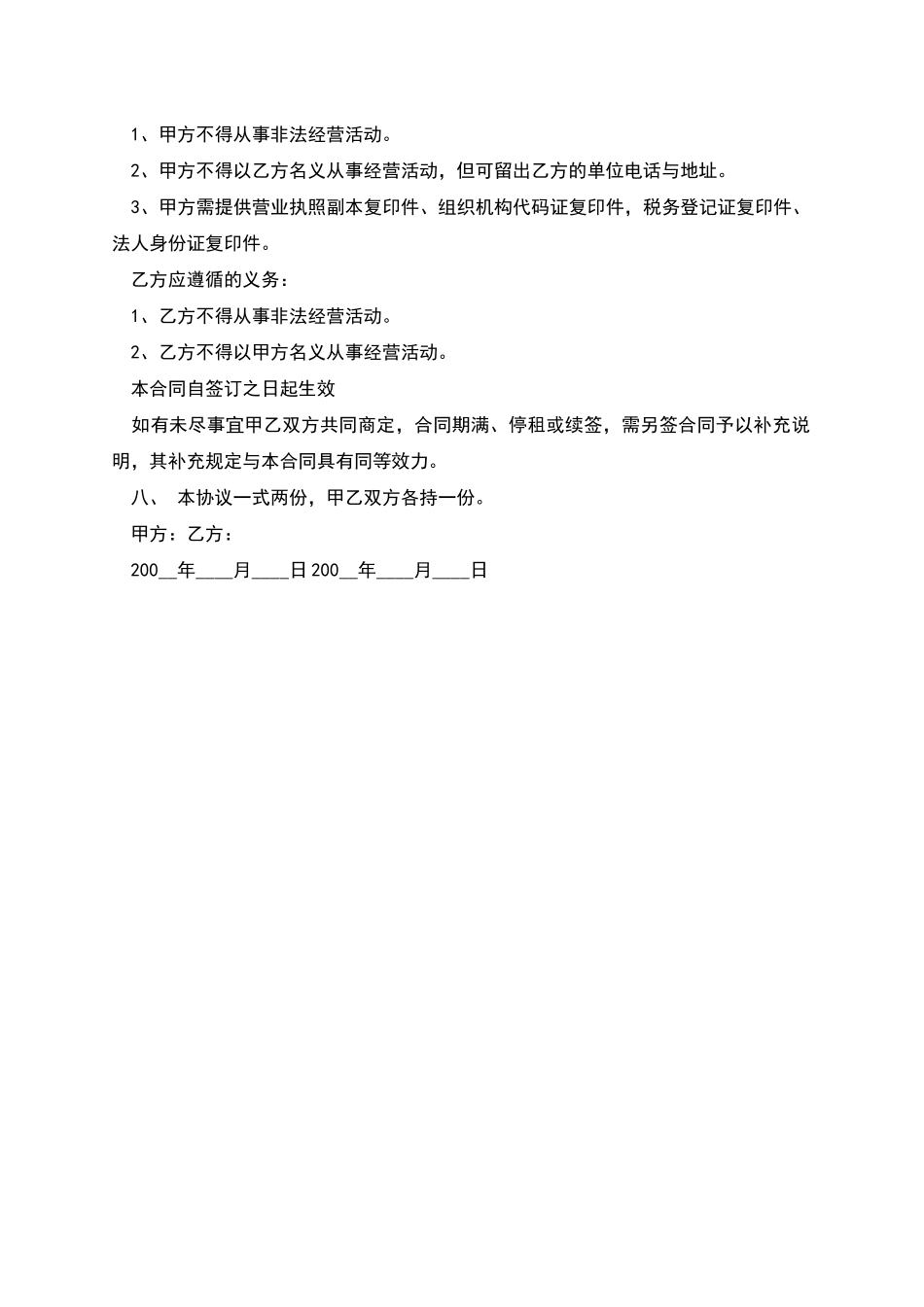 1、甲方不得从事非法经营活动。

2、甲方不得以乙方名义从事经营活动，但可留出乙方的单位电话与地址。

3、甲方需提供营业执照副本复印件、组织机构代码证复印件，税务登记证复印件、法人身份证复印件。

乙方应遵循的义务：

1、乙方不得从事非法经营活动。

2、乙方不得以甲方名义从事经营活动。

本合同自签订之日起生效

如有未尽事宜甲乙双方共同商定，合同期满、停租或续签，需另签合同予以补充说明，其补充规定与本合同具有同等效力。

八、 本协议一式两份，甲乙双方各持一份。

甲方：乙方：

200__年____月____日 200__年____月____日